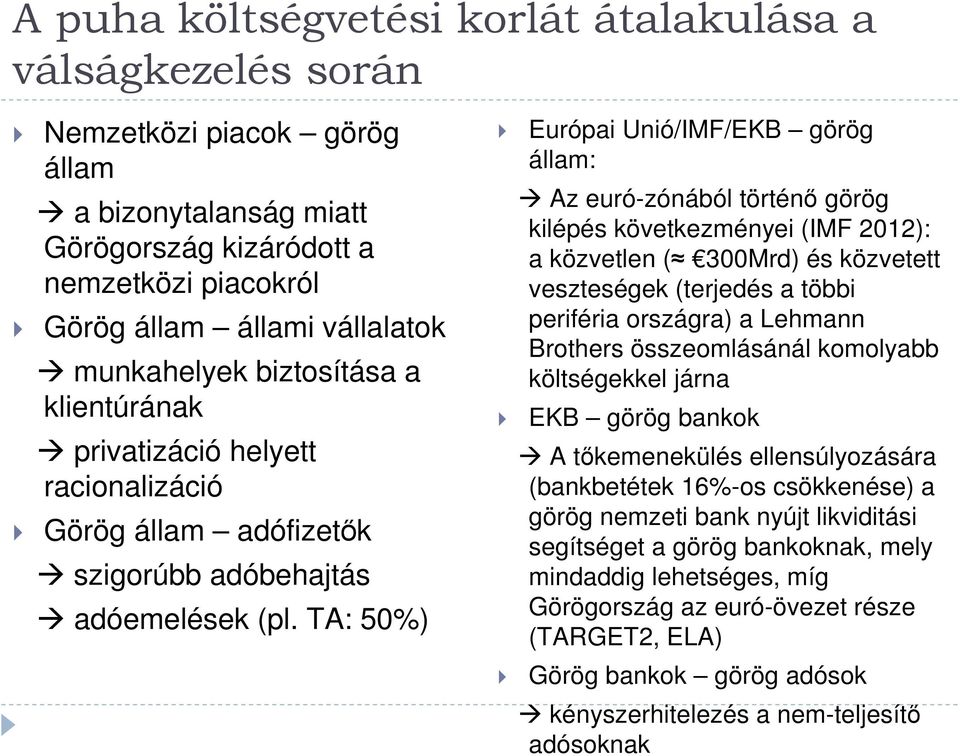 A puha költségvetési korlát átalakulása a válságkezelés során

Nemzetközi piacok – görög állam

→ a bizonytalanság miatt Görögország kizáródott a nemzetközi piacokról

Görög állam – állami vállalatok

→ munkahelyek biztosítása a klientúrának

→ privatizáció helyett racionalizáció

Görög állam – adófizetők

→ szigorúbb adóbehajtás

→ adóemelések (pl. TA: 50%)

Európai Unió/IMF/EKB – görög állam:

→ Az euró-zónából történő görög kilépés következményei (IMF 2012): a közvetlen (≈ €300Mrd) és közvetett veszteségek (terjedés a többi periféria országra) a Lehmann Brothers összeomlásánál komolyabb költségekkel járna

EKB – görög bankok

→ A tőkemenekülés ellensúlyozására (bankbetétek 16%-os csökkenése) a görög nemzeti bank nyújt likviditási segítséget a görög bankoknak, mely mindaddig lehetséges, míg Görögország az euró-övezet része (TARGET2, ELA)

Görög bankok – görög adósok

→ kényszerhitelezés a nem-teljesítő adósoknak